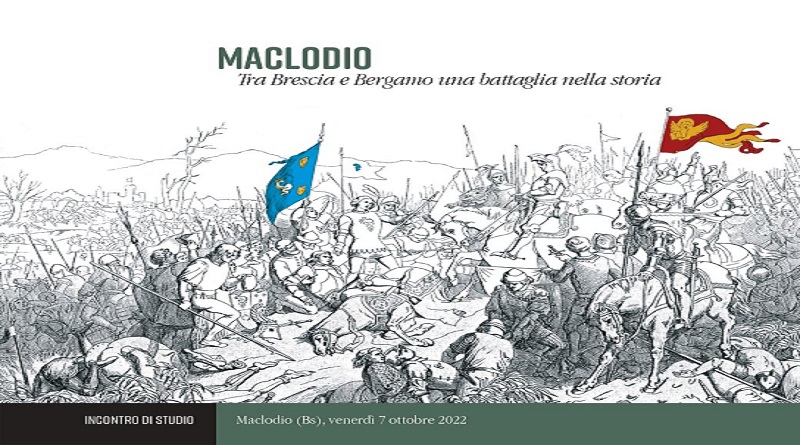 MACLODIO
Tra Brescia e Bergamo una battaglia nella storia

INCONTRO DI STUDIO

Maclodio (Bs), venerdì 7 ottobre 2022